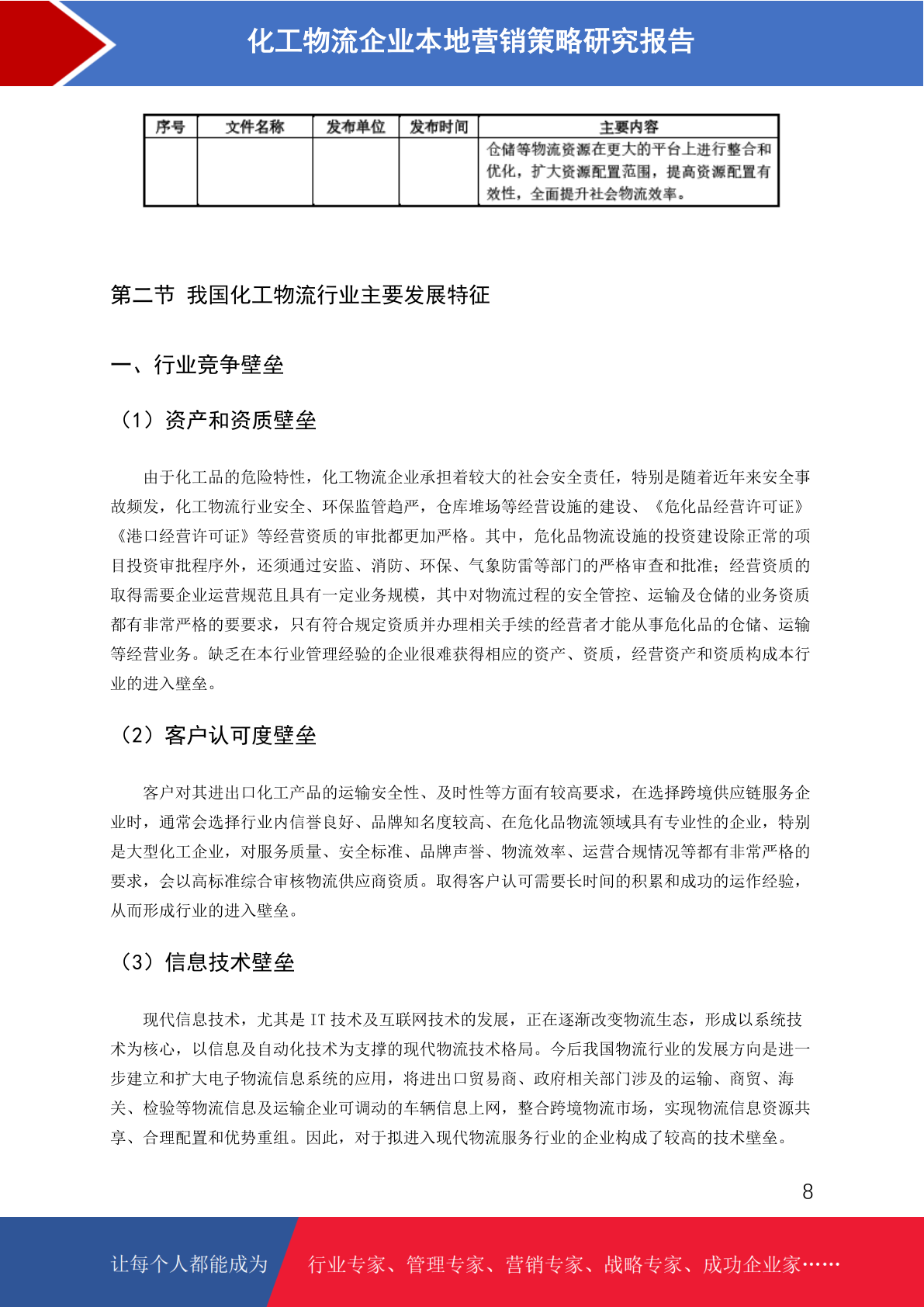 化工物流企业本地营销策略研究报告

| 序号 | 文件名称 | 发布单位 | 发布时间 | 主要内容 |
|---|---|---|---|---|
|  |  |  |  | 仓储等物流资源在更大的平台上进行整合和优化，扩大资源配置范围，提高资源配置有效性，全面提升社会物流效率。 |

第二节 我国化工物流行业主要发展特征

一、行业竞争壁垒

（1）资产和资质壁垒

由于化工品的危险特性，化工物流企业承担着较大的社会安全责任，特别是随着近年来安全事故频发，化工物流行业安全、环保监管趋严，仓库堆场等经营设施的建设、《危化品经营许可证》《港口经营许可证》等经营资质的审批都更加严格。其中，危化品物流设施的投资建设除正常的项目投资审批程序外，还须通过安监、消防、环保、气象防雷等部门的严格审查和批准；经营资质的取得需要企业运营规范且具有一定业务规模，其中对物流过程的安全管控、运输及仓储的业务资质都有非常严格的要要求，只有符合规定资质并办理相关手续的经营者才能从事危化品的仓储、运输等经营业务。缺乏在本行业管理经验的企业很难获得相应的资产、资质，经营资产和资质构成本行业的进入壁垒。

（2）客户认可度壁垒

客户对其进出口化工产品的运输安全性、及时性等方面有较高要求，在选择跨境供应链服务企业时，通常会选择行业内信誉良好、品牌知名度较高、在危化品物流领域具有专业性的企业，特别是大型化工企业，对服务质量、安全标准、品牌声誉、物流效率、运营合规情况等都有非常严格的要求，会以高标准综合审核物流供应商资质。取得客户认可需要长时间的积累和成功的运作经验，从而形成行业的进入壁垒。

（3）信息技术壁垒

现代信息技术，尤其是 IT 技术及互联网技术的发展，正在逐渐改变物流生态，形成以系统技术为核心，以信息及自动化技术为支撑的现代物流技术格局。今后我国物流行业的发展方向是进一步建立和扩大电子物流信息系统的应用，将进出口贸易商、政府相关部门涉及的运输、商贸、海关、检验等物流信息及运输企业可调动的车辆信息上网，整合跨境物流市场，实现物流信息资源共享、合理配置和优势重组。因此，对于拟进入现代物流服务行业的企业构成了较高的技术壁垒。

8

让每个人都能成为 行业专家、管理专家、营销专家、战略专家、成功企业家……